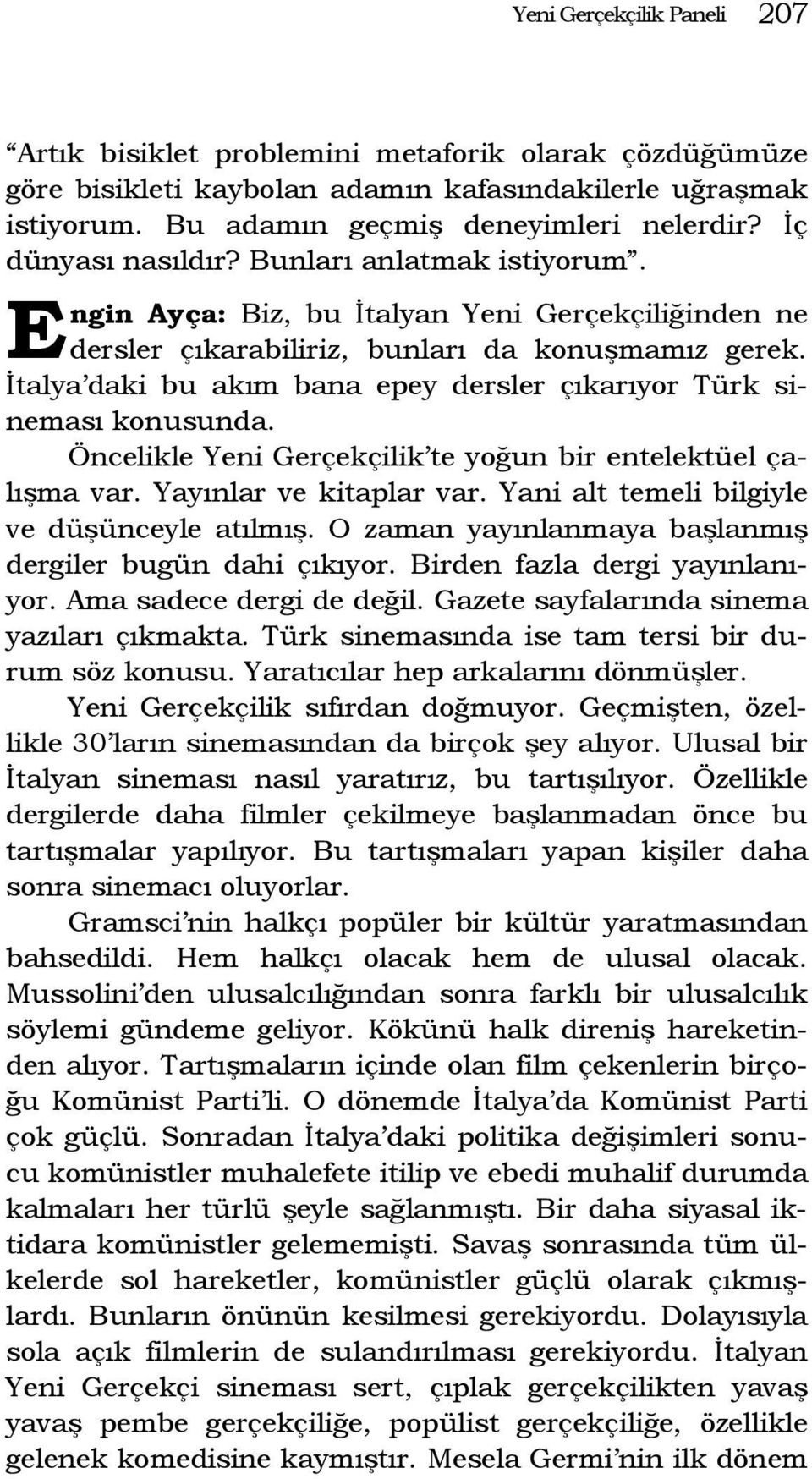 Yeni Gerçekçilik Paneli 207

“Artık bisiklet problemini metaforik olarak çözdüğümüze göre bisikleti kaybolan adamın kafasındakilerle uğraşmak istiyorum. Bu adamın geçmiş deneyimleri nelerdir? İç dünyası nasıldır? Bunları anlatmak istiyorum”.

Engin Ayça: Biz, bu İtalyan Yeni Gerçekçiliğinden ne dersler çıkarabiliriz, bunları da konuşmamız gerek. İtalya’daki bu akım bana epey dersler çıkarıyor Türk sineması konusunda.

Öncelikle Yeni Gerçekçilik’te yoğun bir entelektüel çalışma var. Yayınlar ve kitaplar var. Yani alt temeli bilgiyle ve düşünceyle atılmış. O zaman yayınlanmaya başlanmış dergiler bugün dahi çıkıyor. Birden fazla dergi yayınlanıyor. Ama sadece dergi de değil. Gazete sayfalarında sinema yazıları çıkmakta. Türk sinemasında ise tam tersi bir durum söz konusu. Yaratıcılar hep arkalarını dönmüşler.

Yeni Gerçekçilik sıfırdan doğmuyor. Geçmişten, özellikle 30’ların sinemasından da birçok şey alıyor. Ulusal bir İtalyan sineması nasıl yaratırız, bu tartışılıyor. Özellikle dergilerde daha filmler çekilmeye başlanmadan önce bu tartışmalar yapılıyor. Bu tartışmaları yapan kişiler daha sonra sinemacı oluyorlar.

Gramsci’nin halkçı popüler bir kültür yaratmasından bahsedildi. Hem halkçı olacak hem de ulusal olacak. Mussolini’den ulusalcılığından sonra farklı bir ulusalcılık söylemi gündeme geliyor. Kökünü halk direniş hareketinden alıyor. Tartışmaların içinde olan film çekenlerin birçoğu Komünist Parti’li. O dönemde İtalya’da Komünist Parti çok güçlü. Sonradan İtalya’daki politika değişimleri sonucu komünistler muhalefete itilip ve ebedi muhalif durumda kalmaları her türlü şeyle sağlanmıştı. Bir daha siyasal iktidara komünistler gelememişti. Savaş sonrasında tüm ülkelerde sol hareketler, komünistler güçlü olarak çıkmışlardı. Bunların önünün kesilmesi gerekiyordu. Dolayısıyla sola açık filmlerin de sulandırılması gerekiyordu. İtalyan Yeni Gerçekçi sineması sert, çıplak gerçekçilikten yavaş yavaş pembe gerçekçiliğe, popülist gerçekçiliğe, özellikle gelenek komedisine kaymıştır. Mesela Germi’nin ilk dönem